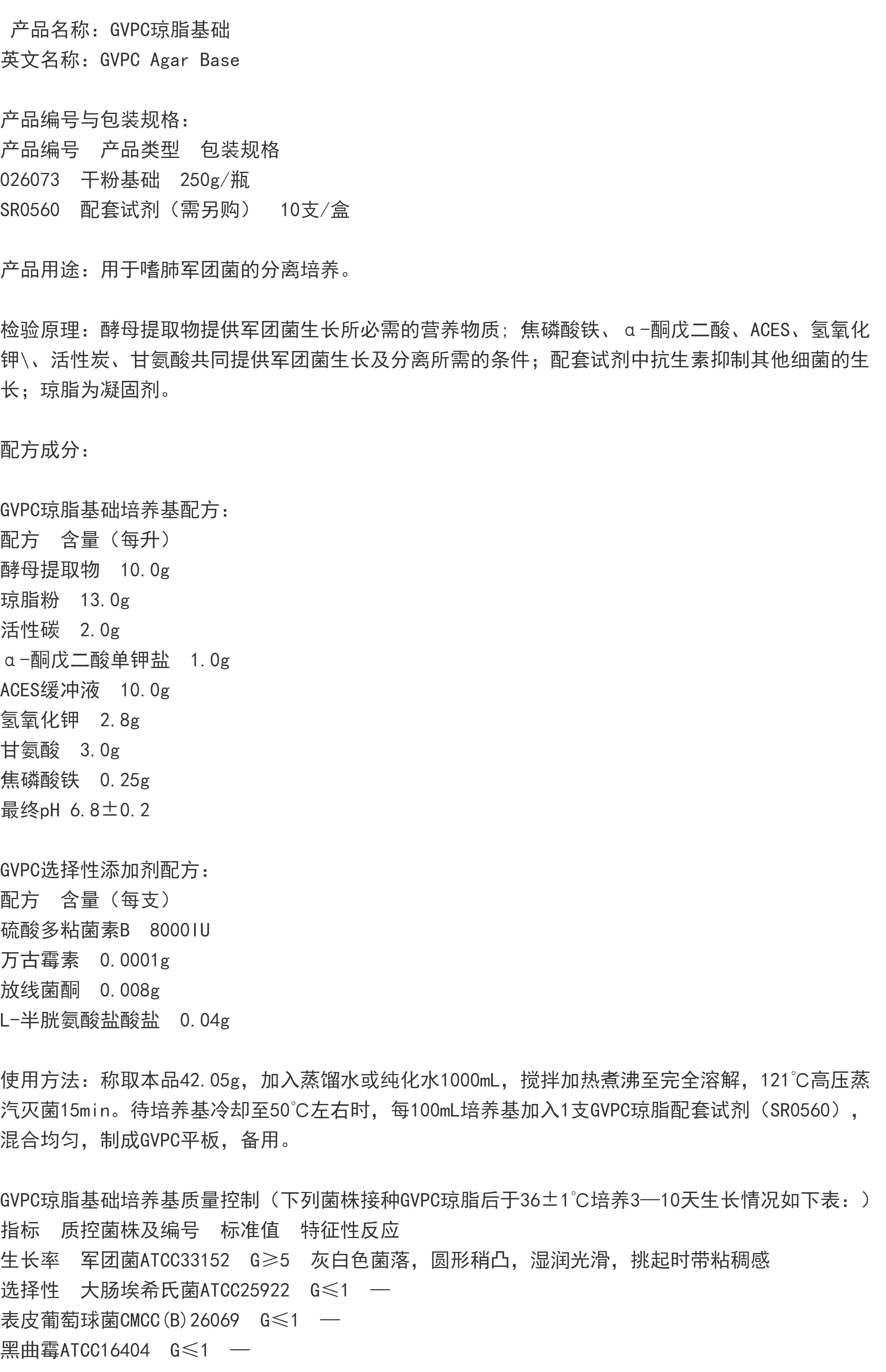 产品名称：GVPC琼脂基础
英文名称：GVPC Agar Base

产品编号与包装规格：
产品编号　产品类型　包装规格
026073　干粉基础　250g/瓶
SR0560　配套试剂（需另购）　10支/盒

产品用途：用于嗜肺军团菌的分离培养。

检验原理：酵母提取物提供军团菌生长所必需的营养物质；焦磷酸铁、α-酮戊二酸、ACES、氢氧化钾\、活性炭、甘氨酸共同提供军团菌生长及分离所需的条件；配套试剂中抗生素抑制其他细菌的生长；琼脂为凝固剂。

配方成分：

GVPC琼脂基础培养基配方：
配方　含量（每升）
酵母提取物　10.0g
琼脂粉　13.0g
活性碳　2.0g
α-酮戊二酸单钾盐　1.0g
ACES缓冲液　10.0g
氢氧化钾　2.8g
甘氨酸　3.0g
焦磷酸铁　0.25g
最终pH 6.8±0.2

GVPC选择性添加剂配方：
配方　含量（每支）
硫酸多粘菌素B　8000IU
万古霉素　0.0001g
放线菌酮　0.008g
L-半胱氨酸盐酸盐　0.04g

使用方法：称取本品42.05g，加入蒸馏水或纯化水1000mL，搅拌加热煮沸至完全溶解，121℃高压蒸汽灭菌15min。待培养基冷却至50℃左右时，每100mL培养基加入1支GVPC琼脂配套试剂（SR0560），混合均匀，制成GVPC平板，备用。

GVPC琼脂基础培养基质量控制（下列菌株接种GVPC琼脂后于36±1℃培养3—10天生长情况如下表：）
指标　质控菌株及编号　标准值　特征性反应
生长率　军团菌ATCC33152　G≥5　灰白色菌落，圆形稍凸，湿润光滑，挑起时带粘稠感
选择性　大肠埃希氏菌ATCC25922　G≤1　—
表皮葡萄球菌CMCC(B)26069　G≤1　—
黑曲霉ATCC16404　G≤1　—